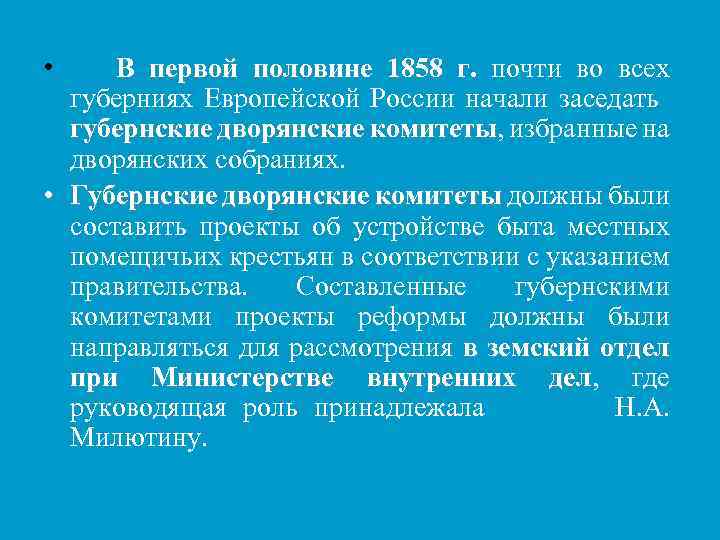 • В первой половине 1858 г. почти во всех губерниях Европейской России начали заседать губернские дворянские комитеты, избранные на дворянских собраниях.

• Губернские дворянские комитеты должны были составить проекты об устройстве быта местных помещичьих крестьян в соответствии с указанием правительства. Составленные губернскими комитетами проекты реформы должны были направляться для рассмотрения в земский отдел при Министерстве внутренних дел, где руководящая роль принадлежала Н.А. Милютину.